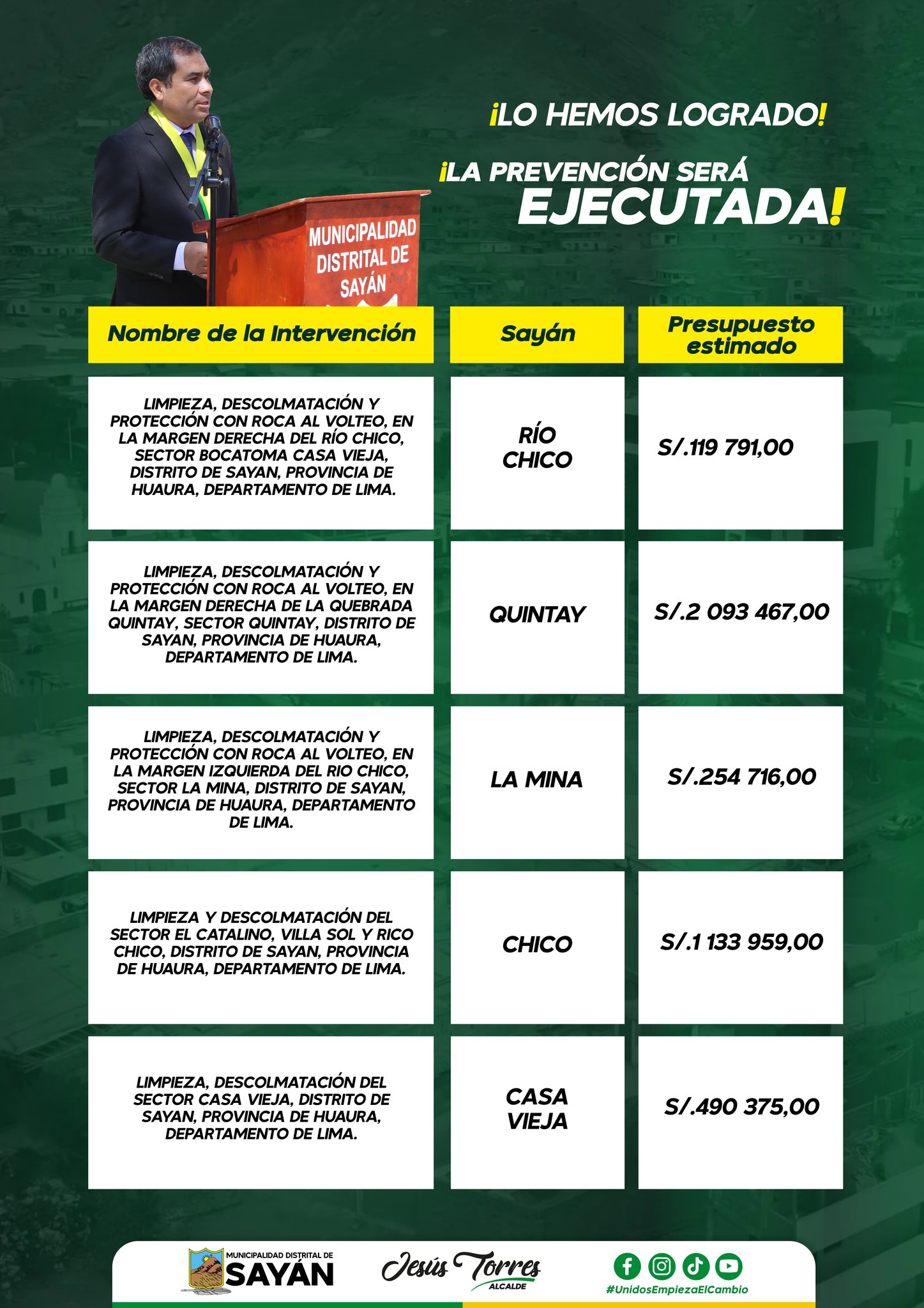 MUNICIPALIDAD DISTRITAL DE SAYÁN

¡LO HEMOS LOGRADO!

¡LA PREVENCIÓN SERÁ EJECUTADA!

| Nombre de la Intervención | Sayán | Presupuesto estimado |
|---|---|---|
| LIMPIEZA, DESCOLMATACIÓN Y PROTECCIÓN CON ROCA AL VOLTEO, EN LA MARGEN DERECHA DEL RÍO CHICO, SECTOR BOCATOMA CASA VIEJA, DISTRITO DE SAYAN, PROVINCIA DE HUAURA, DEPARTAMENTO DE LIMA. | RÍO CHICO | S/.119 791,00 |
| LIMPIEZA, DESCOLMATACIÓN Y PROTECCIÓN CON ROCA AL VOLTEO, EN LA MARGEN DERECHA DE LA QUEBRADA QUINTAY, SECTOR QUINTAY, DISTRITO DE SAYAN, PROVINCIA DE HUAURA, DEPARTAMENTO DE LIMA. | QUINTAY | S/.2 093 467,00 |
| LIMPIEZA, DESCOLMATACIÓN Y PROTECCIÓN CON ROCA AL VOLTEO, EN LA MARGEN IZQUIERDA DEL RIO CHICO, SECTOR LA MINA, DISTRITO DE SAYAN, PROVINCIA DE HUAURA, DEPARTAMENTO DE LIMA. | LA MINA | S/.254 716,00 |
| LIMPIEZA Y DESCOLMATACIÓN DEL SECTOR EL CATALINO, VILLA SOL Y RICO CHICO, DISTRITO DE SAYAN, PROVINCIA DE HUAURA, DEPARTAMENTO DE LIMA. | CHICO | S/.1 133 959,00 |
| LIMPIEZA, DESCOLMATACIÓN DEL SECTOR CASA VIEJA, DISTRITO DE SAYAN, PROVINCIA DE HUAURA, DEPARTAMENTO DE LIMA. | CASA VIEJA | S/.490 375,00 |

MUNICIPALIDAD DISTRITAL DE SAYÁN

Jesús Torres ALCALDE

#UnidosEmpiezaElCambio